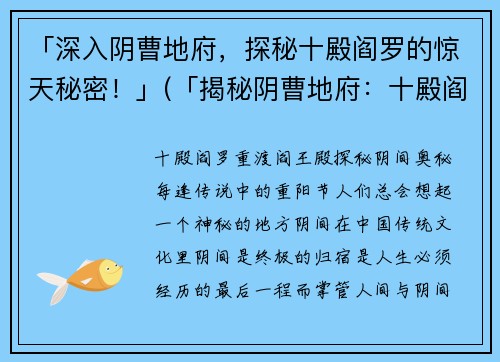 「深入阴曹地府，探秘十殿阎罗的惊天秘密！」（「揭秘阴曹地府：十殿阎

十殿阎罗重渡阎王殿探秘阴间奥秘每逢传说中的重阳节人们总会想起一个神秘的地方阴间在中国传统文化里阴间是终极的归宿是人生必须经历的最后一程而掌管人间与阴间